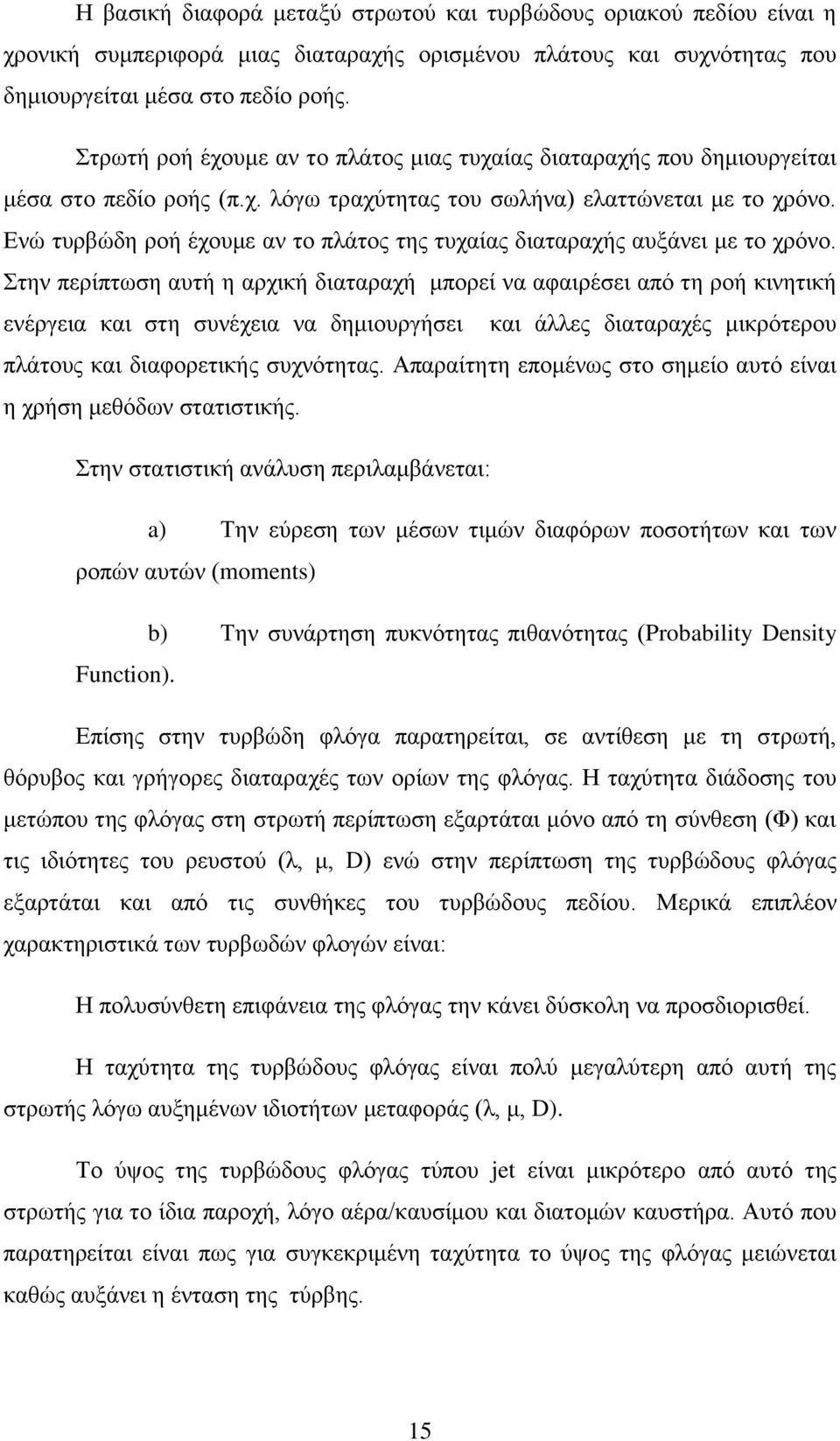 Η βασική διαφορά μεταξύ στρωτού και τυρβώδους οριακού πεδίου είναι η χρονική συμπεριφορά μιας διαταραχής ορισμένου πλάτους και συχνότητας που δημιουργείται μέσα στο πεδίο ροής.

Στρωτή ροή έχουμε αν το πλάτος μιας τυχαίας διαταραχής που δημιουργείται μέσα στο πεδίο ροής (π.χ. λόγω τραχύτητας του σωλήνα) ελαττώνεται με το χρόνο. Ενώ τυρβώδη ροή έχουμε αν το πλάτος της τυχαίας διαταραχής αυξάνει με το χρόνο. Στην περίπτωση αυτή η αρχική διαταραχή μπορεί να αφαιρέσει από τη ροή κινητική ενέργεια και στη συνέχεια να δημιουργήσει και άλλες διαταραχές μικρότερου πλάτους και διαφορετικής συχνότητας. Απαραίτητη επομένως στο σημείο αυτό είναι η χρήση μεθόδων στατιστικής.

Στην στατιστική ανάλυση περιλαμβάνεται:

a) Την εύρεση των μέσων τιμών διαφόρων ποσοτήτων και των ροπών αυτών (moments)

b) Την συνάρτηση πυκνότητας πιθανότητας (Probability Density Function).

Επίσης στην τυρβώδη φλόγα παρατηρείται, σε αντίθεση με τη στρωτή, θόρυβος και γρήγορες διαταραχές των ορίων της φλόγας. Η ταχύτητα διάδοσης του μετώπου της φλόγας στη στρωτή περίπτωση εξαρτάται μόνο από τη σύνθεση (Φ) και τις ιδιότητες του ρευστού (λ, μ, D) ενώ στην περίπτωση της τυρβώδους φλόγας εξαρτάται και από τις συνθήκες του τυρβώδους πεδίου. Μερικά επιπλέον χαρακτηριστικά των τυρβωδών φλογών είναι:

Η πολυσύνθετη επιφάνεια της φλόγας την κάνει δύσκολη να προσδιορισθεί.

Η ταχύτητα της τυρβώδους φλόγας είναι πολύ μεγαλύτερη από αυτή της στρωτής λόγω αυξημένων ιδιοτήτων μεταφοράς (λ, μ, D).

Το ύψος της τυρβώδους φλόγας τύπου jet είναι μικρότερο από αυτό της στρωτής για το ίδια παροχή, λόγο αέρα/καυσίμου και διατομών καυστήρα. Αυτό που παρατηρείται είναι πως για συγκεκριμένη ταχύτητα το ύψος της φλόγας μειώνεται καθώς αυξάνει η ένταση της τύρβης.

15